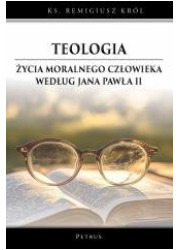 KS. REMIGIUSZ KRÓL

TEOLOGIA

ŻYCIA MORALNEGO CZŁOWIEKA WEDŁUG JANA PAWŁA II

PETRUS